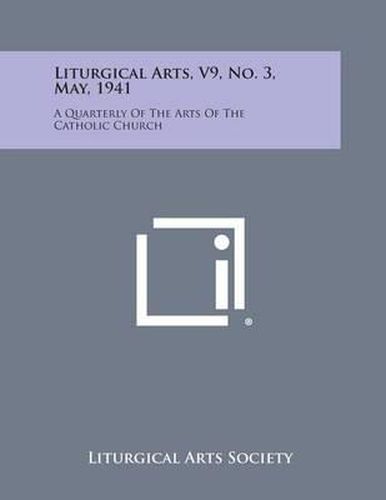 Liturgical Arts, V9, No. 3, May, 1941

A Quarterly Of The Arts Of The Catholic Church

Liturgical Arts Society